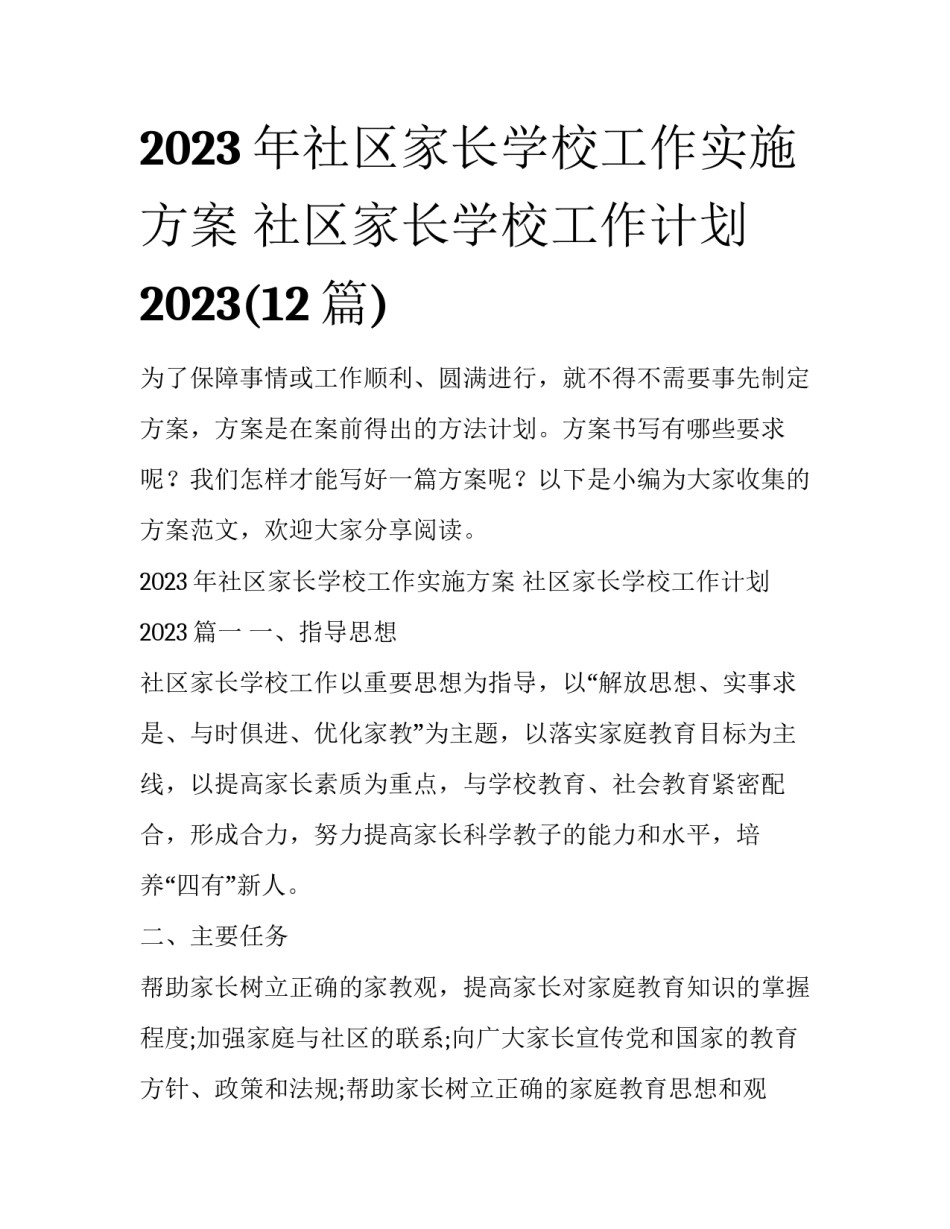 2023 年社区家长学校工作实施方案 社区家长学校工作计划 2023(12 篇)

为了保障事情或工作顺利、圆满进行，就不得不需要事先制定方案，方案是在案前得出的方法计划。方案书写有哪些要求呢？我们怎样才能写好一篇方案呢？以下是小编为大家收集的方案范文，欢迎大家分享阅读。

2023 年社区家长学校工作实施方案 社区家长学校工作计划 2023 篇一 一、指导思想

社区家长学校工作以重要思想为指导，以“解放思想、实事求是、与时俱进、优化家教”为主题，以落实家庭教育目标为主线，以提高家长素质为重点，与学校教育、社会教育紧密配合，形成合力，努力提高家长科学教子的能力和水平，培养“四有”新人。

二、主要任务

帮助家长树立正确的家教观，提高家长对家庭教育知识的掌握程度;加强家庭与社区的联系;向广大家长宣传党和国家的教育方针、政策和法规;帮助家长树立正确的家庭教育思想和观